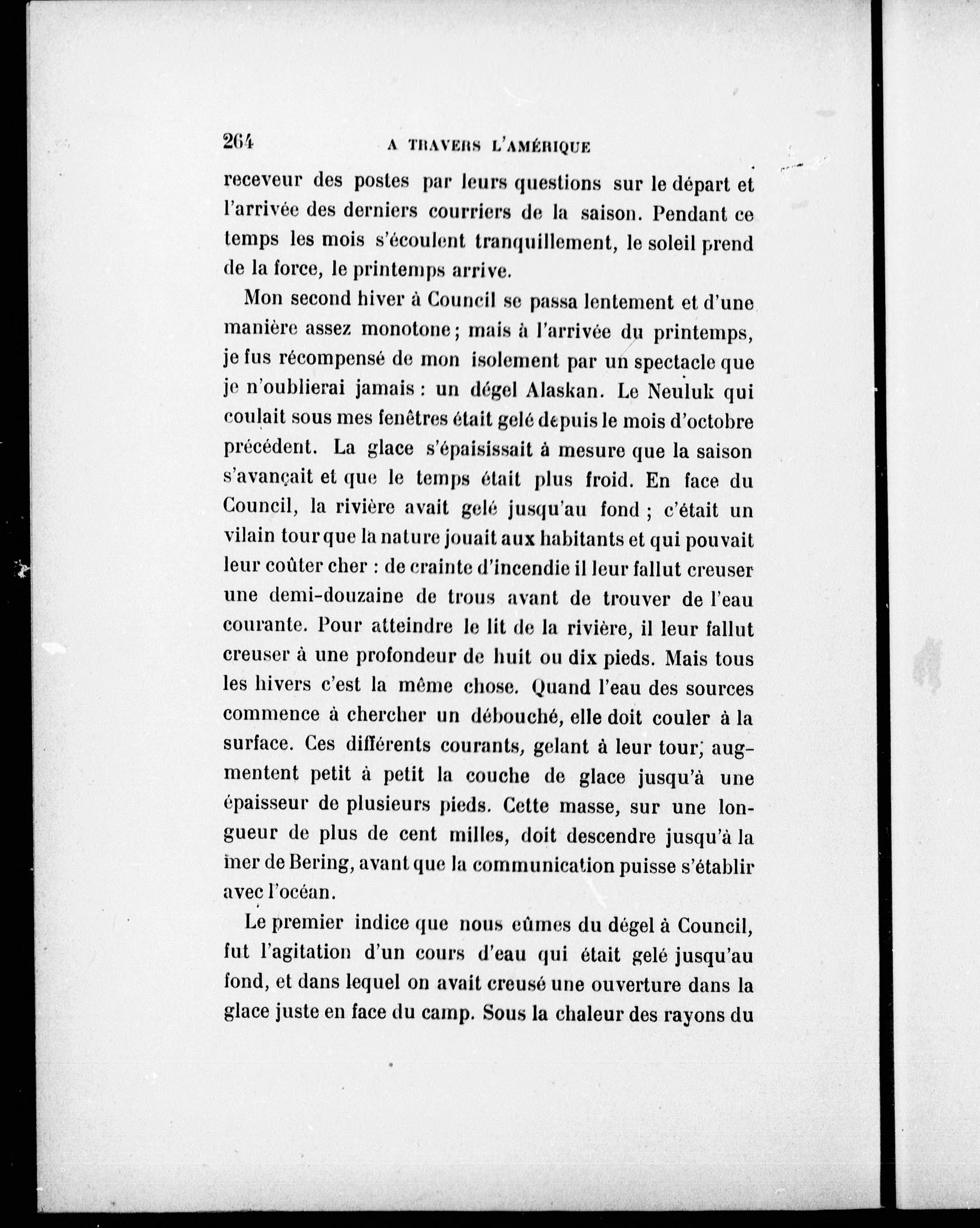 264 A TRAVERS L'AMÉRIQUE

receveur des postes par leurs questions sur le départ et l'arrivée des derniers courriers de la saison. Pendant ce temps les mois s'écoulent tranquillement, le soleil prend de la force, le printemps arrive.

Mon second hiver à Council se passa lentement et d'une manière assez monotone ; mais à l'arrivée du printemps, je fus récompensé de mon isolement par un spectacle que je n'oublierai jamais : un dégel Alaskan. Le Neuluk qui coulait sous mes fenêtres était gelé depuis le mois d'octobre précédent. La glace s'épaisissait à mesure que la saison s'avançait et que le temps était plus froid. En face du Council, la rivière avait gelé jusqu'au fond ; c'était un vilain tour que la nature jouait aux habitants et qui pouvait leur coûter cher : de crainte d'incendie il leur fallut creuser une demi-douzaine de trous avant de trouver de l'eau courante. Pour atteindre le lit de la rivière, il leur fallut creuser à une profondeur de huit ou dix pieds. Mais tous les hivers c'est la même chose. Quand l'eau des sources commence à chercher un débouché, elle doit couler à la surface. Ces différents courants, gelant à leur tour, augmentent petit à petit la couche de glace jusqu'à une épaisseur de plusieurs pieds. Cette masse, sur une longueur de plus de cent milles, doit descendre jusqu'à la mer de Bering, avant que la communication puisse s'établir avec l'océan.

Le premier indice que nous eûmes du dégel à Council, fut l'agitation d'un cours d'eau qui était gelé jusqu'au fond, et dans lequel on avait creusé une ouverture dans la glace juste en face du camp. Sous la chaleur des rayons du